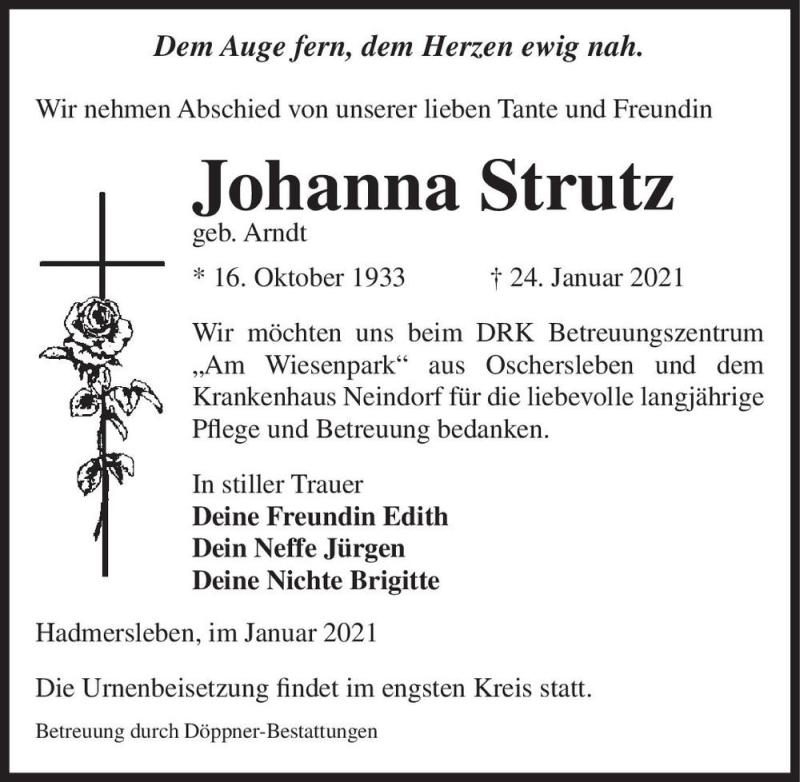 Dem Auge fern, dem Herzen ewig nah.

Wir nehmen Abschied von unserer lieben Tante und Freundin

Johanna Strutz
geb. Arndt

* 16. Oktober 1933 † 24. Januar 2021

Wir möchten uns beim DRK Betreuungszentrum „Am Wiesenpark“ aus Oschersleben und dem Krankenhaus Neindorf für die liebevolle langjährige Pflege und Betreuung bedanken.

In stiller Trauer
Deine Freundin Edith
Dein Neffe Jürgen
Deine Nichte Brigitte

Hadmersleben, im Januar 2021

Die Urnenbeisetzung findet im engsten Kreis statt.

Betreuung durch Döppner-Bestattungen